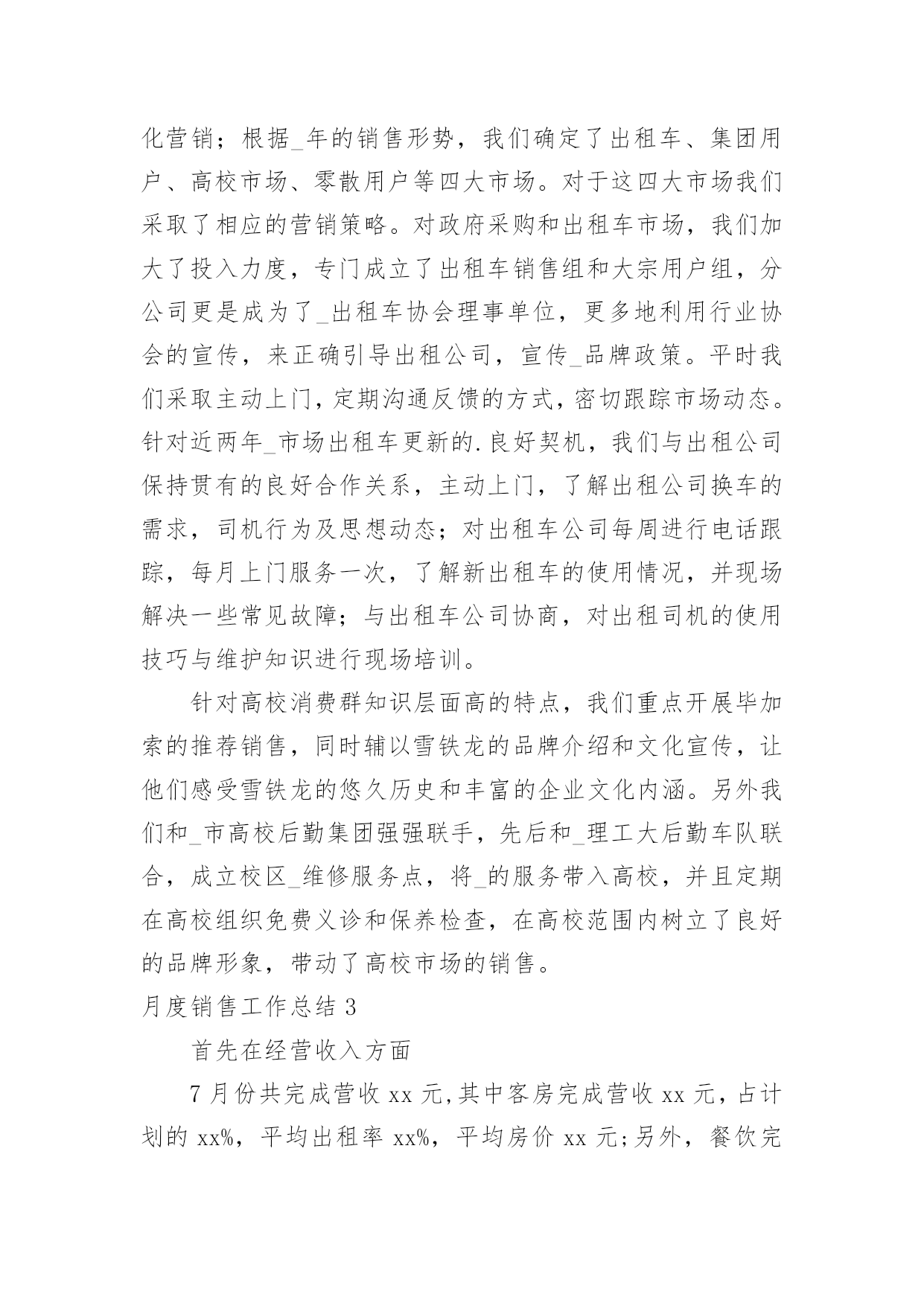 化营销；根据_年的销售形势，我们确定了出租车、集团用户、高校市场、零散用户等四大市场。对于这四大市场我们采取了相应的营销策略。对政府采购和出租车市场，我们加大了投入力度，专门成立了出租车销售组和大宗用户组，分公司更是成为了_出租车协会理事单位，更多地利用行业协会的宣传，来正确引导出租公司，宣传_品牌政策。平时我们采取主动上门，定期沟通反馈的方式，密切跟踪市场动态。针对近两年_市场出租车更新的.良好契机，我们与出租公司保持贯有的良好合作关系，主动上门，了解出租公司换车的需求，司机行为及思想动态；对出租车公司每周进行电话跟踪，每月上门服务一次，了解新出租车的使用情况，并现场解决一些常见故障；与出租车公司协商，对出租司机的使用技巧与维护知识进行现场培训。

针对高校消费群知识层面高的特点，我们重点开展毕加索的推荐销售，同时辅以雪铁龙的品牌介绍和文化宣传，让他们感受雪铁龙的悠久历史和丰富的企业文化内涵。另外我们和_市高校后勤集团强强联手，先后和_理工大后勤车队联合，成立校区_维修服务点，将_的服务带入高校，并且定期在高校组织免费义诊和保养检查，在高校范围内树立了良好的品牌形象，带动了高校市场的销售。

月度销售工作总结 3

首先在经营收入方面

7 月份共完成营收 xx 元,其中客房完成营收 xx 元，占计划的 xx%，平均出租率 xx%，平均房价 xx 元;另外，餐饮完